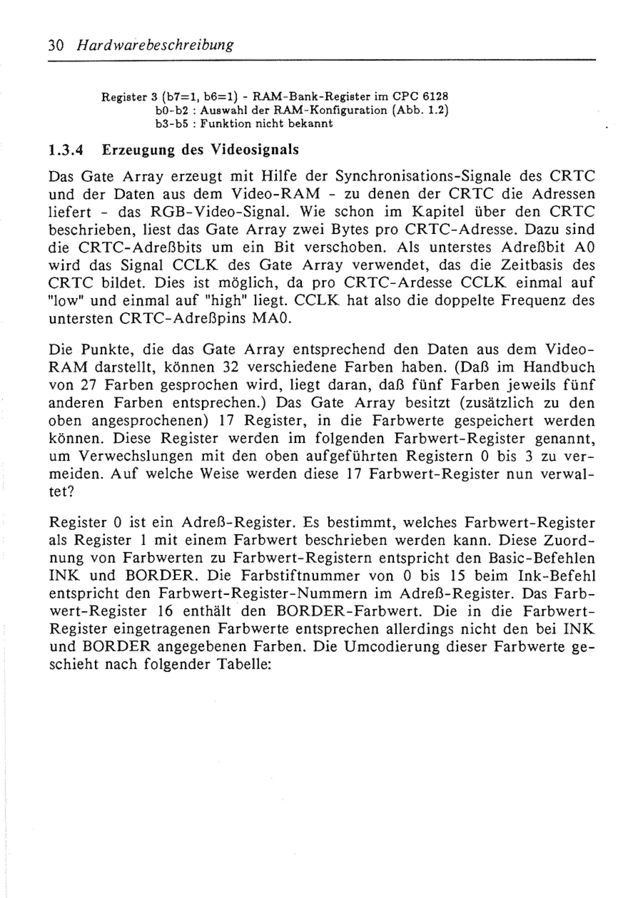 30 Hardwarebeschreibung

Register 3 (b7=1, b6=1) - RAM-Bank-Register im CPC 6128
b0-b2 : Auswahl der RAM-Konfiguration (Abb. 1.2)
b3-b5 : Funktion nicht bekannt

1.3.4 Erzeugung des Videosignals

Das Gate Array erzeugt mit Hilfe der Synchronisations-Signale des CRTC und der Daten aus dem Video-RAM - zu denen der CRTC die Adressen liefert - das RGB-Video-Signal. Wie schon im Kapitel über den CRTC beschrieben, liest das Gate Array zwei Bytes pro CRTC-Adresse. Dazu sind die CRTC-Adreßbits um ein Bit verschoben. Als unterstes Adreßbit A0 wird das Signal CCLK des Gate Array verwendet, das die Zeitbasis des CRTC bildet. Dies ist möglich, da pro CRTC-Ardesse CCLK einmal auf "low" und einmal auf "high" liegt. CCLK hat also die doppelte Frequenz des untersten CRTC-Adreßpins MA0.

Die Punkte, die das Gate Array entsprechend den Daten aus dem Video-RAM darstellt, können 32 verschiedene Farben haben. (Daß im Handbuch von 27 Farben gesprochen wird, liegt daran, daß fünf Farben jeweils fünf anderen Farben entsprechen.) Das Gate Array besitzt (zusätzlich zu den oben angesprochenen) 17 Register, in die Farbwerte gespeichert werden können. Diese Register werden im folgenden Farbwert-Register genannt, um Verwechslungen mit den oben aufgeführten Registern 0 bis 3 zu vermeiden. Auf welche Weise werden diese 17 Farbwert-Register nun verwaltet?

Register 0 ist ein Adreß-Register. Es bestimmt, welches Farbwert-Register als Register 1 mit einem Farbwert beschrieben werden kann. Diese Zuordnung von Farbwerten zu Farbwert-Registern entspricht den Basic-Befehlen INK und BORDER. Die Farbstiftnummer von 0 bis 15 beim Ink-Befehl entspricht den Farbwert-Register-Nummern im Adreß-Register. Das Farbwert-Register 16 enthält den BORDER-Farbwert. Die in die Farbwert-Register eingetragenen Farbwerte entsprechen allerdings nicht den bei INK und BORDER angegebenen Farben. Die Umcodierung dieser Farbwerte geschieht nach folgender Tabelle: